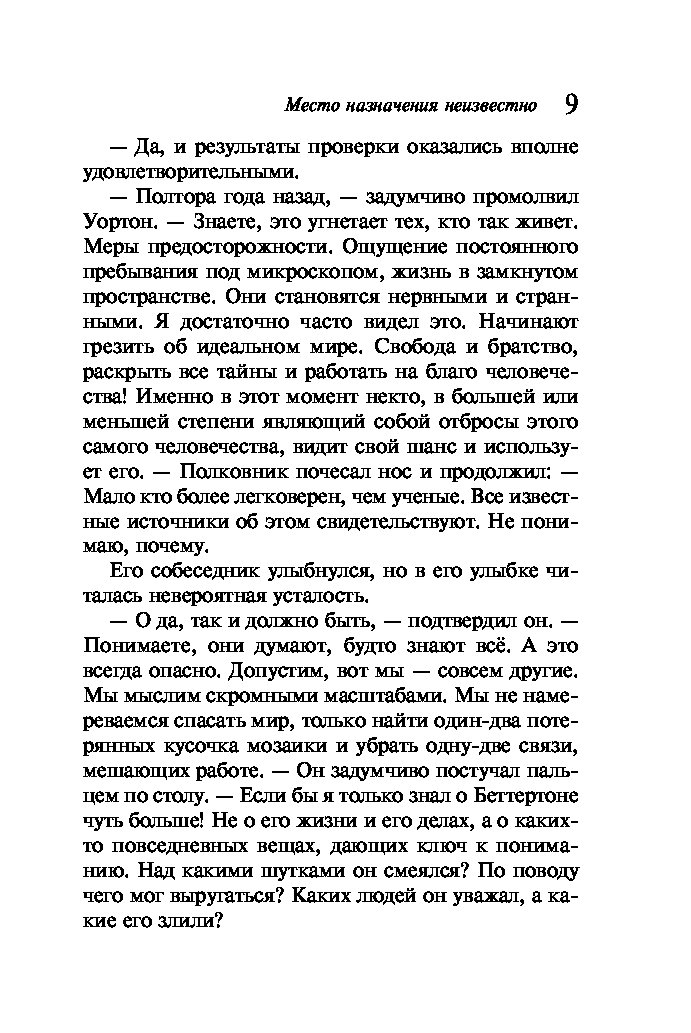 Место назначения неизвестно 9

— Да, и результаты проверки оказались вполне удовлетворительными.

— Полтора года назад, — задумчиво промолвил Уортон. — Знаете, это угнетает тех, кто так живет. Меры предосторожности. Ощущение постоянного пребывания под микроскопом, жизнь в замкнутом пространстве. Они становятся нервными и странными. Я достаточно часто видел это. Начинают грезить об идеальном мире. Свобода и братство, раскрыть все тайны и работать на благо человечества! Именно в этот момент некто, в большей или меньшей степени являющий собой отбросы этого самого человечества, видит свой шанс и использует его. — Полковник почесал нос и продолжил: — Мало кто более легковерен, чем ученые. Все известные источники об этом свидетельствуют. Не понимаю, почему.

Его собеседник улыбнулся, но в его улыбке читалась невероятная усталость.

— О да, так и должно быть, — подтвердил он. — Понимаете, они думают, будто знают всё. А это всегда опасно. Допустим, вот мы — совсем другие. Мы мыслим скромными масштабами. Мы не намереваемся спасать мир, только найти один-два потерянных кусочка мозаики и убрать одну-две связи, мешающих работе. — Он задумчиво постучал пальцем по столу. — Если бы я только знал о Беттертоне чуть больше! Не о его жизни и его делах, а о каких-то повседневных вещах, дающих ключ к пониманию. Над какими шутками он смеялся? По поводу чего мог выругаться? Каких людей он уважал, а какие его злили?